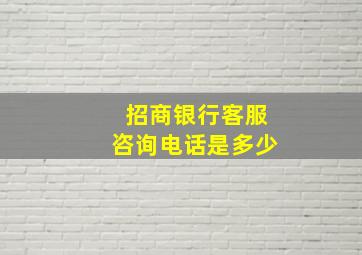 招商银行客服
咨询电话是多少